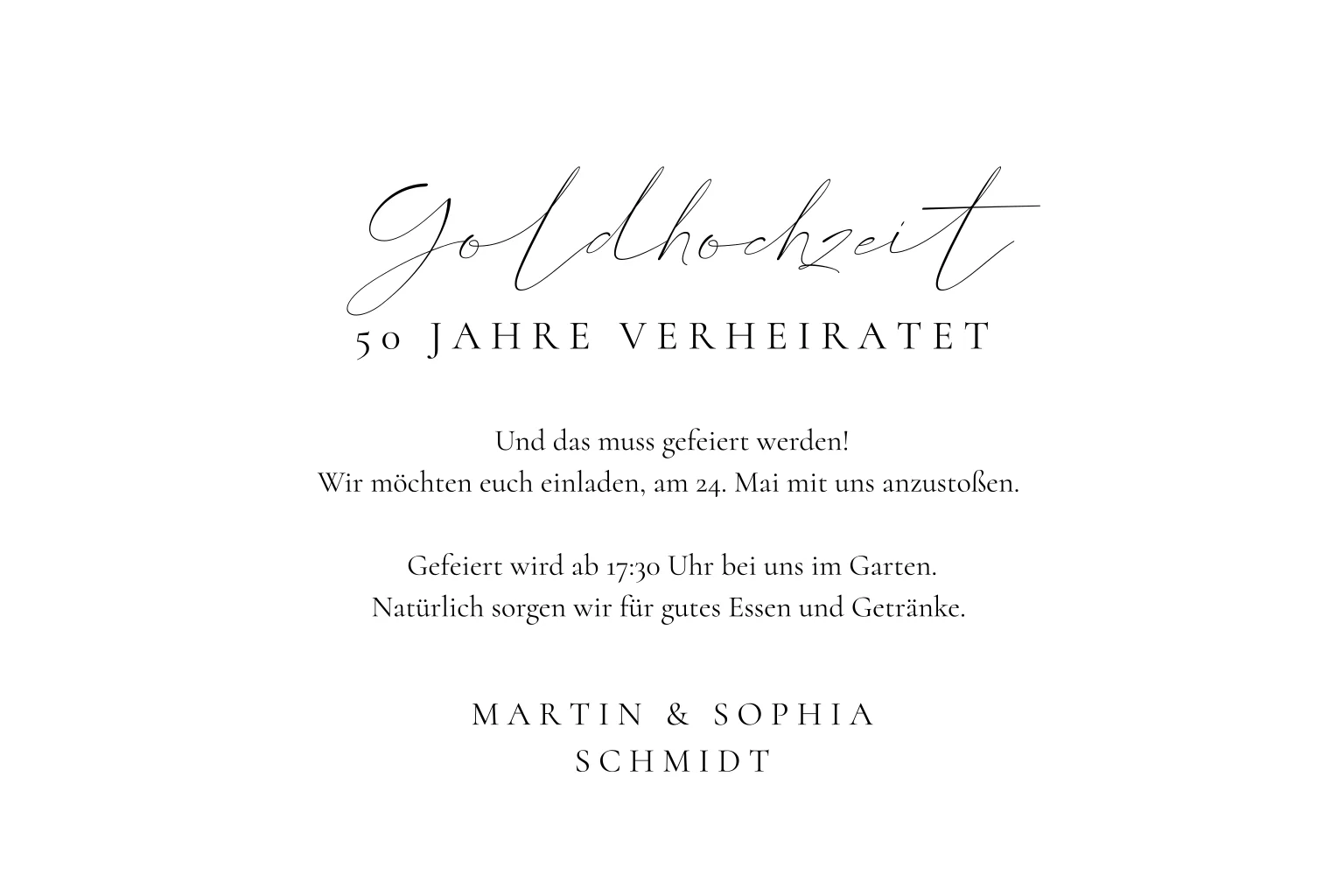 Goldhochzeit
50 JAHRE VERHEIRATET

Und das muss gefeiert werden!
Wir möchten euch einladen, am 24. Mai mit uns anzustoßen.

Gefeiert wird ab 17:30 Uhr bei uns im Garten.
Natürlich sorgen wir für gutes Essen und Getränke.

MARTIN & SOPHIA
SCHMIDT